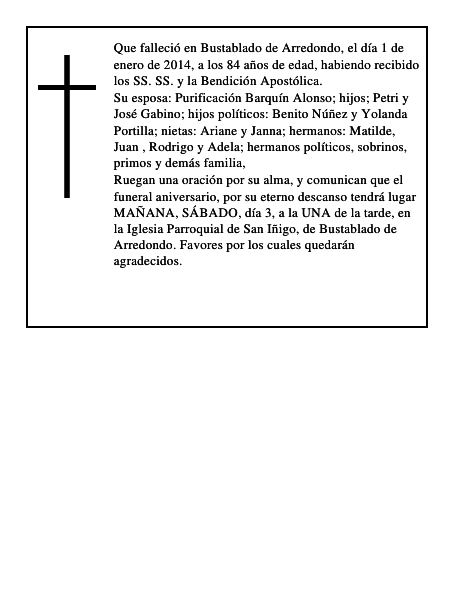 Que falleció en Bustablado de Arredondo, el día 1 de enero de 2014, a los 84 años de edad, habiendo recibido los SS. SS. y la Bendición Apostólica.
Su esposa: Purificación Barquín Alonso; hijos; Petri y José Gabino; hijos políticos: Benito Núñez y Yolanda Portilla; nietas: Ariane y Janna; hermanos: Matilde, Juan , Rodrigo y Adela; hermanos políticos, sobrinos, primos y demás familia,
Ruegan una oración por su alma, y comunican que el funeral aniversario, por su eterno descanso tendrá lugar MAÑANA, SÁBADO, día 3, a la UNA de la tarde, en la Iglesia Parroquial de San Iñigo, de Bustablado de Arredondo. Favores por los cuales quedarán agradecidos.